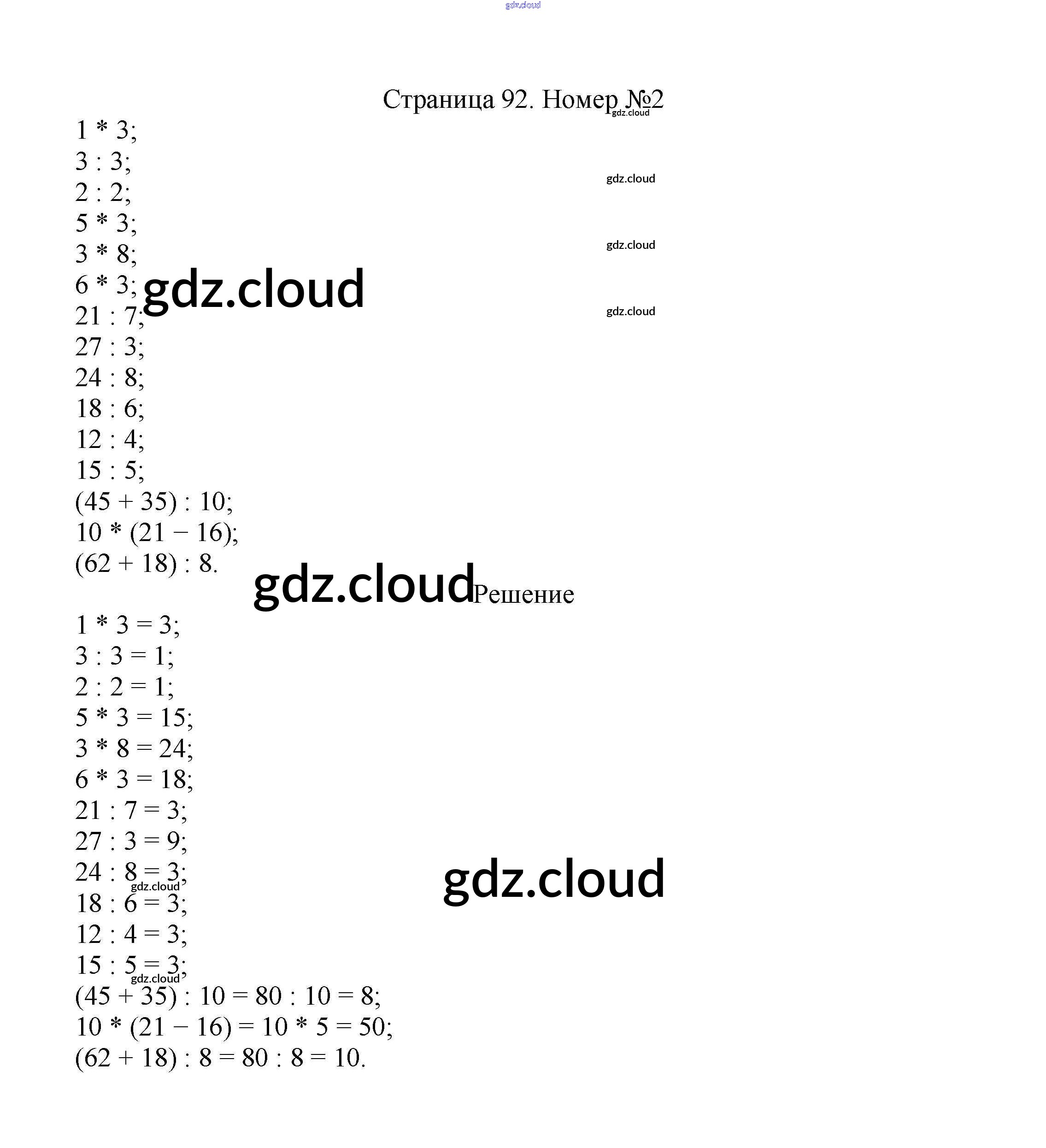 Страница 92. Номер №2

$1 * 3$;
$3 : 3$;
$2 : 2$;
$5 * 3$;
$3 * 8$;
$6 * 3$;
$21 : 7$;
$27 : 3$;
$24 : 8$;
$18 : 6$;
$12 : 4$;
$15 : 5$;
$(45 + 35) : 10$;
$10 * (21 - 16)$;
$(62 + 18) : 8$.

Решение

$1 * 3 = 3$;
$3 : 3 = 1$;
$2 : 2 = 1$;
$5 * 3 = 15$;
$3 * 8 = 24$;
$6 * 3 = 18$;
$21 : 7 = 3$;
$27 : 3 = 9$;
$24 : 8 = 3$;
$18 : 6 = 3$;
$12 : 4 = 3$;
$15 : 5 = 3$;
$(45 + 35) : 10 = 80 : 10 = 8$;
$10 * (21 - 16) = 10 * 5 = 50$;
$(62 + 18) : 8 = 80 : 8 = 10$.

gdz.cloud